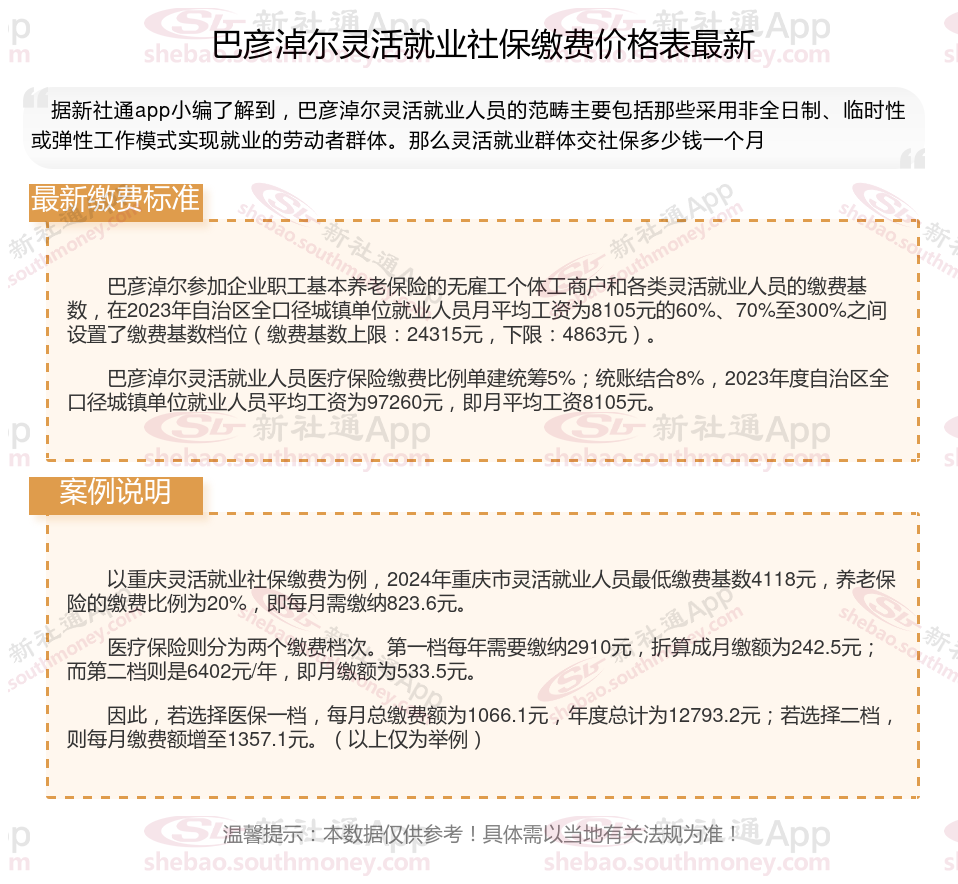 巴彦淖尔灵活就业社保缴费价格表最新

据新社通app小编了解到，巴彦淖尔灵活就业人员的范畴主要包括那些采用非全日制、临时性或弹性工作模式实现就业的劳动者群体。那么灵活就业群体交社保多少钱一个月

最新缴费标准

巴彦淖尔参加企业职工基本养老保险的无雇工个体工商户和各类灵活就业人员的缴费基数，在2023年自治区全口径城镇单位就业人员月平均工资为8105元的60%、70%至300%之间设置了缴费基数档位（缴费基数上限：24315元，下限：4863元）。

巴彦淖尔灵活就业人员医疗保险缴费比例单建统筹5%；统账结合8%，2023年度自治区全口径城镇单位就业人员平均工资为97260元，即月平均工资8105元。

案例说明

以重庆灵活就业社保缴费为例，2024年重庆市灵活就业人员最低缴费基数4118元，养老保险的缴费比例为20%，即每月需缴纳823.6元。

医疗保险则分为两个缴费档次。第一档每年需要缴纳2910元，折算成月缴额为242.5元；而第二档则是6402元/年，即月缴额为533.5元。

因此，若选择医保一档，每月总缴费额为1066.1元，年度总计为12793.2元；若选择二档，则每月缴费额增至1357.1元。（以上仅为举例）

温馨提示：本数据仅供参考！具体需以当地有关法规为准！

新社通App
shebao.southmoney.com